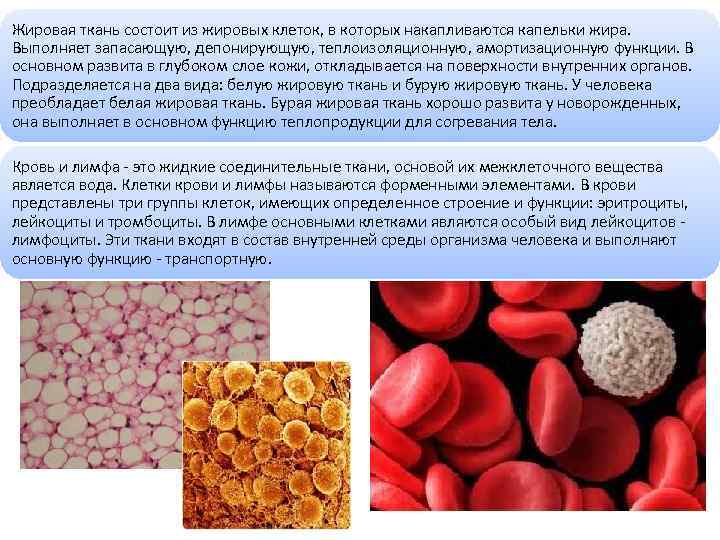 Жировая ткань состоит из жировых клеток, в которых накапливаются капельки жира. Выполняет запасающую, депонирующую, теплоизоляционную, амортизационную функции. В основном развита в глубоком слое кожи, откладывается на поверхности внутренних органов. Подразделяется на два вида: белую жировую ткань и бурую жировую ткань. У человека преобладает белая жировая ткань. Бурая жировая ткань хорошо развита у новорожденных, она выполняет в основном функцию теплопродукции для согревания тела.

Кровь и лимфа - это жидкие соединительные ткани, основой их межклеточного вещества является вода. Клетки крови и лимфы называются форменными элементами. В крови представлены три группы клеток, имеющих определенное строение и функции: эритроциты, лейкоциты и тромбоциты. В лимфе основными клетками являются особый вид лейкоцитов - лимфоциты. Эти ткани входят в состав внутренней среды организма человека и выполняют основную функцию - транспортную.